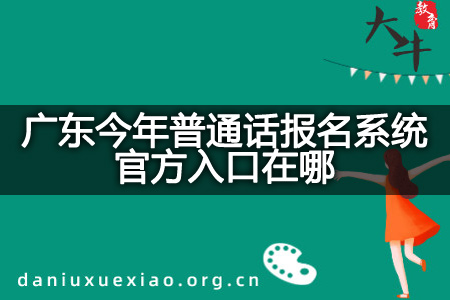 大牛 教育

广东今年普通话报名系统官方入口在哪

daniuxuexiao.org.cn